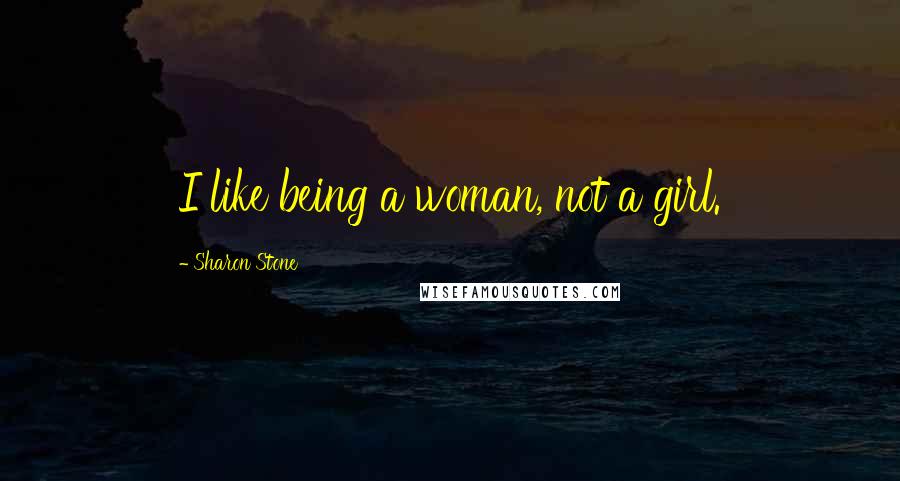 I like being a woman, not a girl.

- Sharon Stone

WISEFAMOUSQUOTES.COM